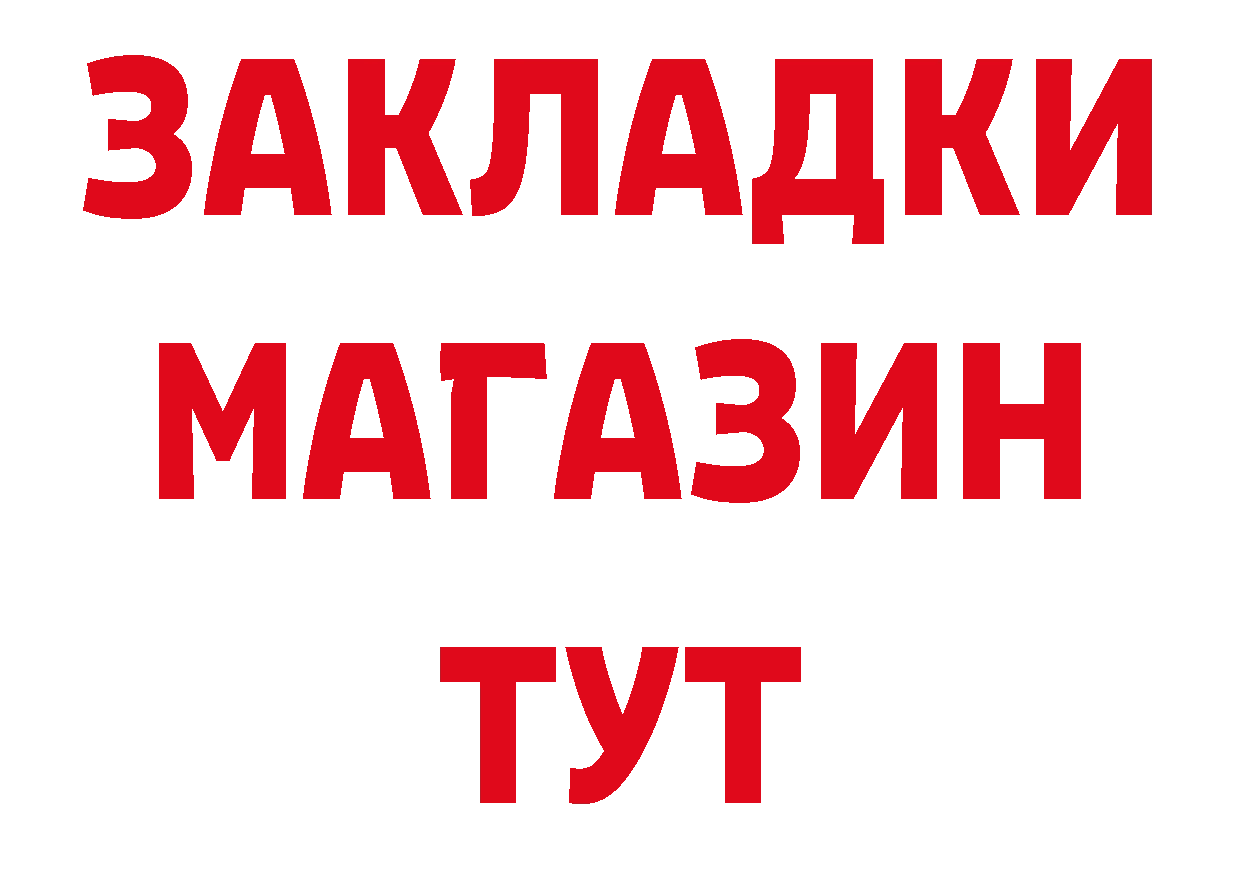 ЗАКЛАДКИ
МАГАЗИН
ТУТ